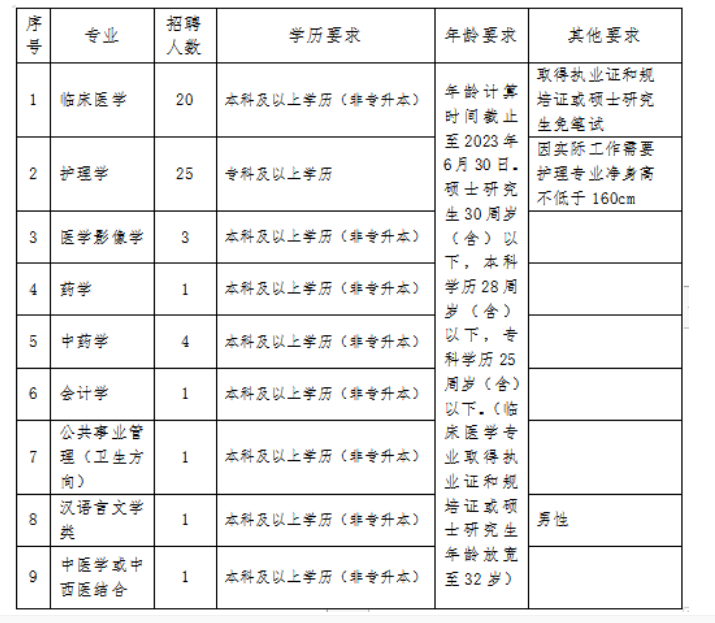 | 序号 | 专业 | 招聘人数 | 学历要求 | 年龄要求 | 其他要求 |
|---|---|---|---|---|---|
| 1 | 临床医学 | 20 | 本科及以上学历（非专升本） | 年龄计算时间截止至2023年6月30日。硕士研究生30周岁（含）以下，本科学历28周岁（含）以下，专科学历25周岁（含）以下。（临床医学专业取得执业证和规培证或硕士研究生年龄放宽至32岁） | 取得执业证和规培证或硕士研究生免笔试 |
| 2 | 护理学 | 25 | 专科及以上学历 | | 因实际工作需要护理专业净身高不低于160cm |
| 3 | 医学影像学 | 3 | 本科及以上学历（非专升本） | | |
| 4 | 药学 | 1 | 本科及以上学历（非专升本） | | |
| 5 | 中药学 | 4 | 本科及以上学历（非专升本） | | |
| 6 | 会计学 | 1 | 本科及以上学历（非专升本） | | |
| 7 | 公共事业管理（卫生方向） | 1 | 本科及以上学历（非专升本） | | |
| 8 | 汉语言文学类 | 1 | 本科及以上学历（非专升本） | | 男性 |
| 9 | 中医学或中西医结合 | 1 | 本科及以上学历（非专升本） | | |